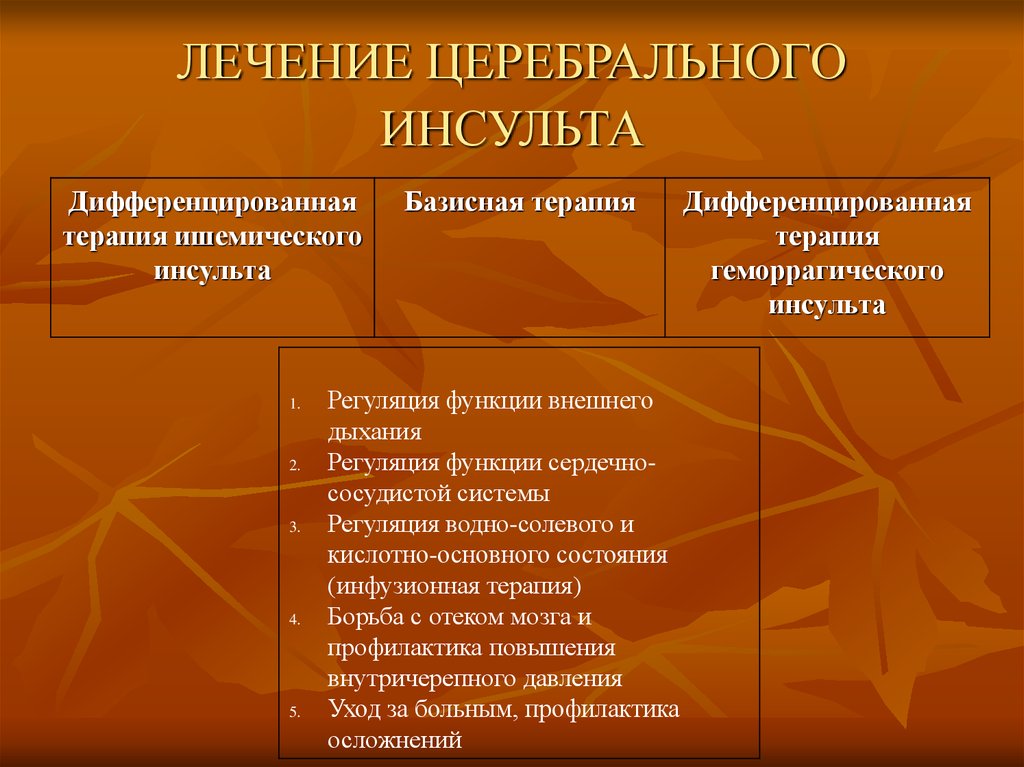 ЛЕЧЕНИЕ ЦЕРЕБРАЛЬНОГО ИНСУЛЬТА

| Дифференцированная терапия ишемического инсульта | Базисная терапия | Дифференцированная терапия геморрагического инсульта |
|---|---|---|

1. Регуляция функции внешнего дыхания
2. Регуляция функции сердечно-сосудистой системы
3. Регуляция водно-солевого и кислотно-основного состояния (инфузионная терапия)
4. Борьба с отеком мозга и профилактика повышения внутричерепного давления
5. Уход за больным, профилактика осложнений